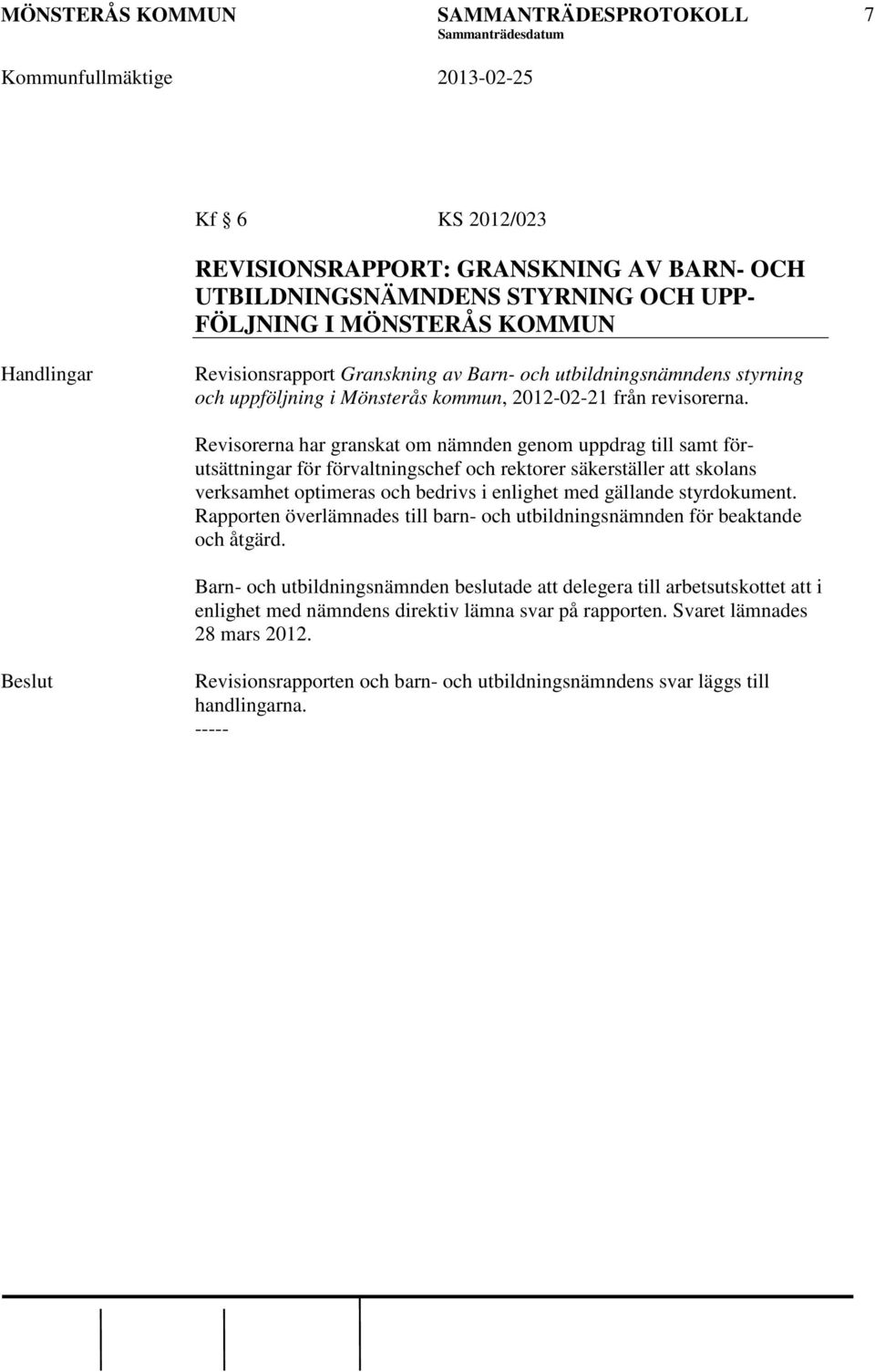 MÖNSTERÅS KOMMUN SAMMANTRÄDESPROTOKOLL 7
Sammanträdesdatum
Kommunfullmäktige 2013-02-25

Kf § 6 KS 2012/023

REVISIONSRAPPORT: GRANSKNING AV BARN- OCH UTBILDNINGSNÄMNDENS STYRNING OCH UPPFÖLJNING I MÖNSTERÅS KOMMUN

Handlingar

Revisionsrapport Granskning av Barn- och utbildningsnämndens styrning och uppföljning i Mönsterås kommun, 2012-02-21 från revisorerna.

Revisorerna har granskat om nämnden genom uppdrag till samt förutsättningar för förvaltningschef och rektorer säkerställer att skolans verksamhet optimeras och bedrivs i enlighet med gällande styrdokument. Rapporten överlämnades till barn- och utbildningsnämnden för beaktande och åtgärd.

Barn- och utbildningsnämnden beslutade att delegera till arbetsutskottet att i enlighet med nämndens direktiv lämna svar på rapporten. Svaret lämnades 28 mars 2012.

Beslut

Revisionsrapporten och barn- och utbildningsnämndens svar läggs till handlingarna.
-----